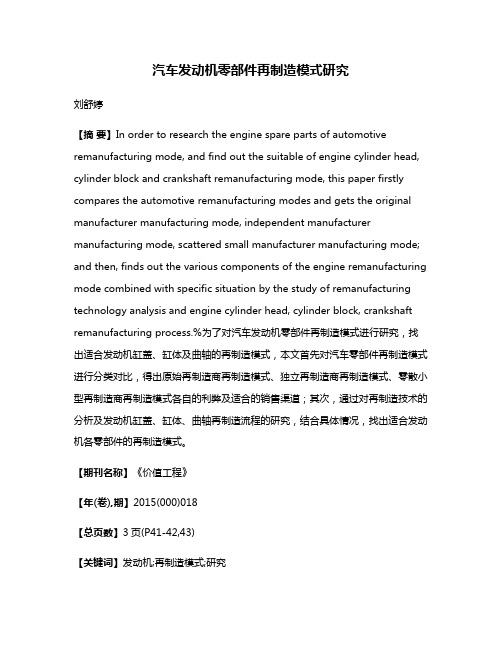 汽车发动机零部件再制造模式研究

刘舒婷

【摘 要】In order to research the engine spare parts of automotive remanufacturing mode, and find out the suitable of engine cylinder head, cylinder block and crankshaft remanufacturing mode, this paper firstly compares the automotive remanufacturing modes and gets the original manufacturer manufacturing mode, independent manufacturer manufacturing mode, scattered small manufacturer manufacturing mode; and then, finds out the various components of the engine remanufacturing mode combined with specific situation by the study of remanufacturing technology analysis and engine cylinder head, cylinder block, crankshaft remanufacturing process.%为了对汽车发动机零部件再制造模式进行研究，找出适合发动机缸盖、缸体及曲轴的再制造模式，本文首先对汽车零部件再制造模式进行分类对比，得出原始再制造商再制造模式、独立再制造商再制造模式、零散小型再制造商再制造模式各自的利弊及适合的销售渠道；其次，通过对再制造技术的分析及发动机缸盖、缸体、曲轴再制造流程的研究，结合具体情况，找出适合发动机各零部件的再制造模式。

【期刊名称】《价值工程》

【年(卷),期】2015(000)018

【总页数】3 页(P41-42,43)

【关键词】发动机;再制造模式;研究